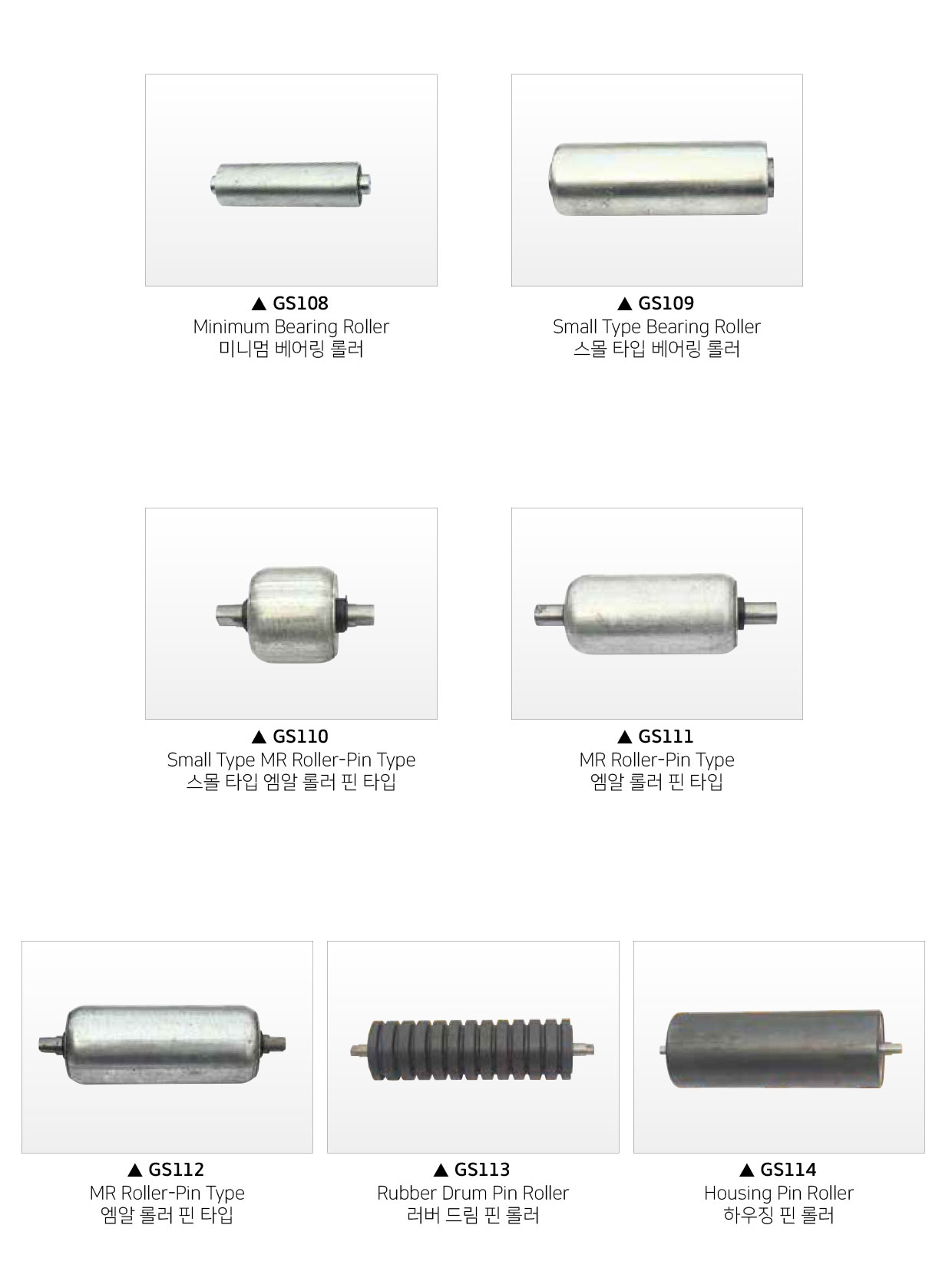 ▲ GS108
Minimum Bearing Roller
미니멈 베어링 롤러

▲ GS109
Small Type Bearing Roller
스몰 타입 베어링 롤러

▲ GS110
Small Type MR Roller-Pin Type
스몰 타입 엠알 롤러 핀 타입

▲ GS111
MR Roller-Pin Type
엠알 롤러 핀 타입

▲ GS112
MR Roller-Pin Type
엠알 롤러 핀 타입

▲ GS113
Rubber Drum Pin Roller
러버 드림 핀 롤러

▲ GS114
Housing Pin Roller
하우징 핀 롤러